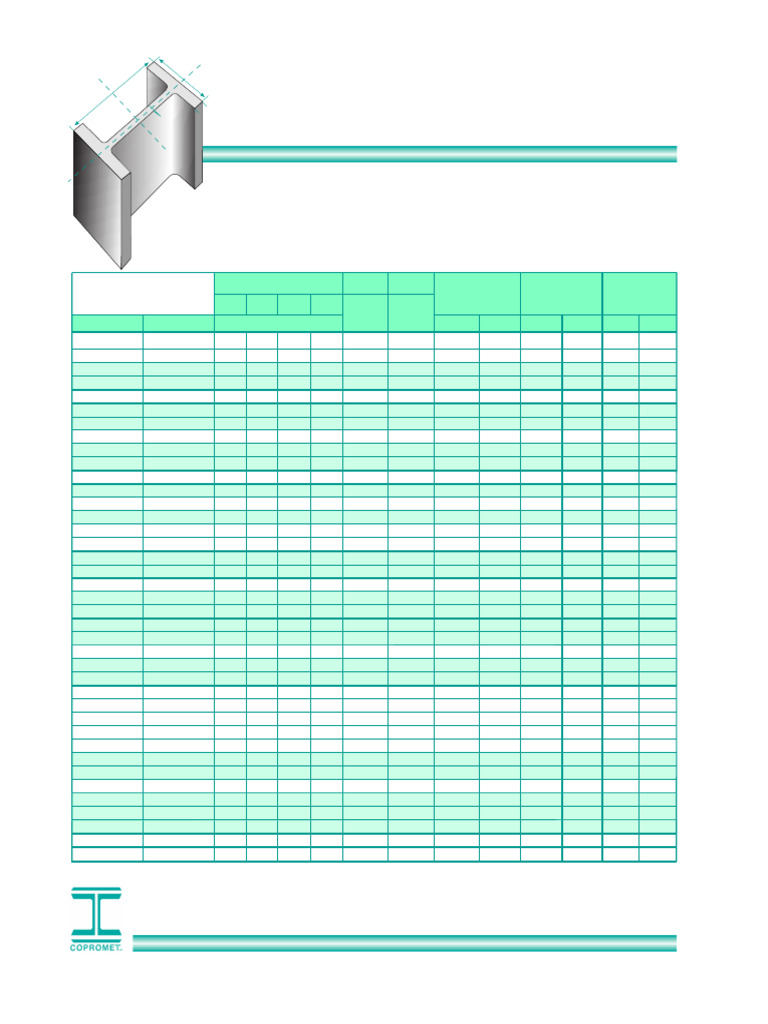 COPROMET